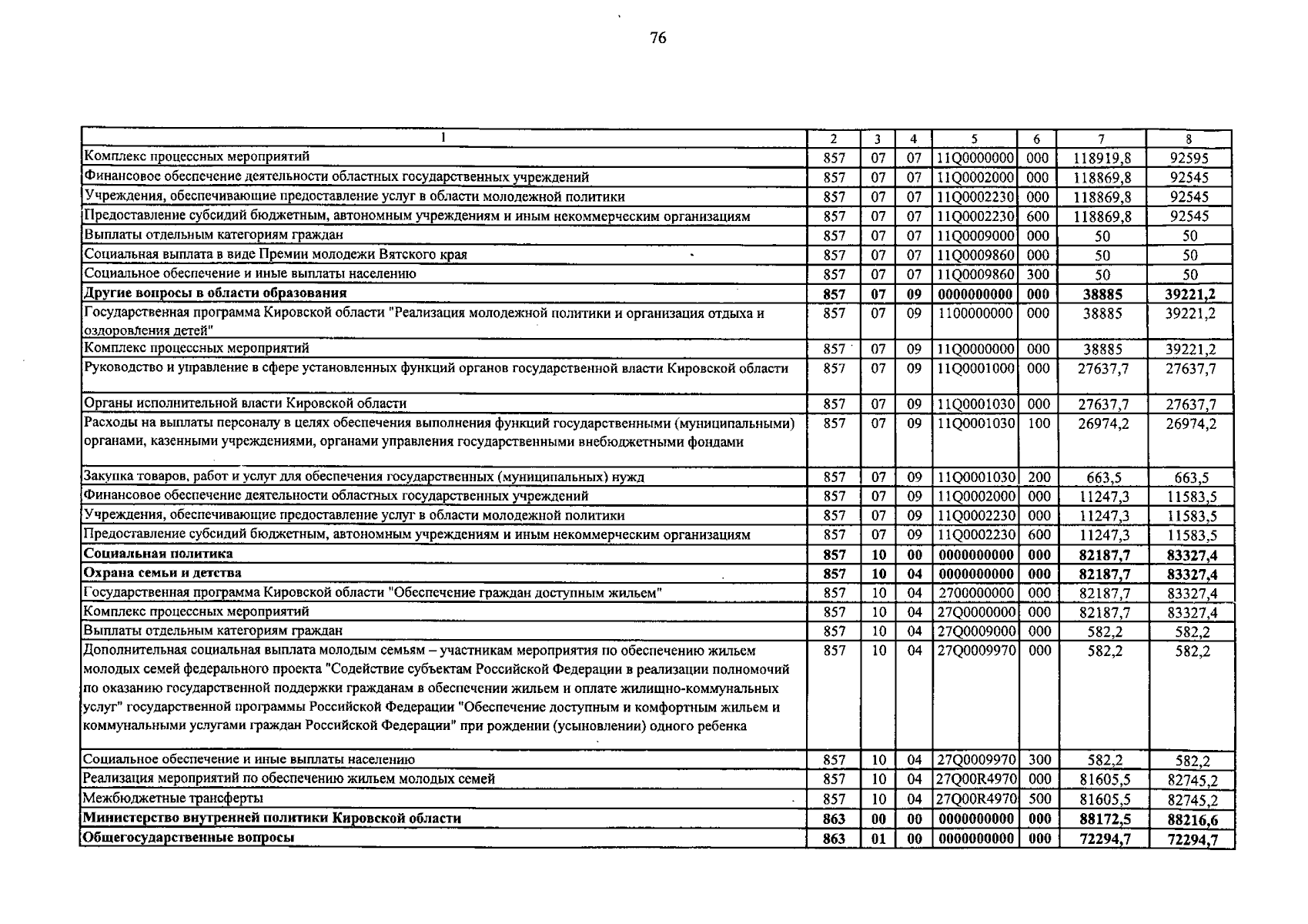 76

| 1 | 2 | 3 | 4 | 5 | 6 | 7 | 8 |
|---|---|---|---|---|---|---|---|
| Комплекс процессных мероприятий | 857 | 07 | 07 | 11Q0000000 | 000 | 118919,8 | 92595 |
| Финансовое обеспечение деятельности областных государственных учреждений | 857 | 07 | 07 | 11Q0002000 | 000 | 118869,8 | 92545 |
| Учреждения, обеспечивающие предоставление услуг в области молодежной политики | 857 | 07 | 07 | 11Q0002230 | 000 | 118869,8 | 92545 |
| Предоставление субсидий бюджетным, автономным учреждениям и иным некоммерческим организациям | 857 | 07 | 07 | 11Q0002230 | 600 | 118869,8 | 92545 |
| Выплаты отдельным категориям граждан | 857 | 07 | 07 | 11Q0009000 | 000 | 50 | 50 |
| Социальная выплата в виде Премии молодежи Вятского края | 857 | 07 | 07 | 11Q0009860 | 000 | 50 | 50 |
| Социальное обеспечение и иные выплаты населению | 857 | 07 | 07 | 11Q0009860 | 300 | 50 | 50 |
| Другие вопросы в области образования | 857 | 07 | 09 | 0000000000 | 000 | 38885 | 39221,2 |
| Государственная программа Кировской области "Реализация молодежной политики и организация отдыха и оздоровления детей" | 857 | 07 | 09 | 1100000000 | 000 | 38885 | 39221,2 |
| Комплекс процессных мероприятий | 857 | 07 | 09 | 11Q0000000 | 000 | 38885 | 39221,2 |
| Руководство и управление в сфере установленных функций органов государственной власти Кировской области | 857 | 07 | 09 | 11Q0001000 | 000 | 27637,7 | 27637,7 |
| Органы исполнительной власти Кировской области | 857 | 07 | 09 | 11Q0001030 | 000 | 27637,7 | 27637,7 |
| Расходы на выплаты персоналу в целях обеспечения выполнения функций государственными (муниципальными) органами, казенными учреждениями, органами управления государственными внебюджетными фондами | 857 | 07 | 09 | 11Q0001030 | 100 | 26974,2 | 26974,2 |
| Закупка товаров, работ и услуг для обеспечения государственных (муниципальных) нужд | 857 | 07 | 09 | 11Q0001030 | 200 | 663,5 | 663,5 |
| Финансовое обеспечение деятельности областных государственных учреждений | 857 | 07 | 09 | 11Q0002000 | 000 | 11247,3 | 11583,5 |
| Учреждения, обеспечивающие предоставление услуг в области молодежной политики | 857 | 07 | 09 | 11Q0002230 | 000 | 11247,3 | 11583,5 |
| Предоставление субсидий бюджетным, автономным учреждениям и иным некоммерческим организациям | 857 | 07 | 09 | 11Q0002230 | 600 | 11247,3 | 11583,5 |
| Социальная политика | 857 | 10 | 00 | 0000000000 | 000 | 82187,7 | 83327,4 |
| Охрана семьи и детства | 857 | 10 | 04 | 0000000000 | 000 | 82187,7 | 83327,4 |
| Государственная программа Кировской области "Обеспечение граждан доступным жильем" | 857 | 10 | 04 | 2700000000 | 000 | 82187,7 | 83327,4 |
| Комплекс процессных мероприятий | 857 | 10 | 04 | 27Q0000000 | 000 | 82187,7 | 83327,4 |
| Выплаты отдельным категориям граждан | 857 | 10 | 04 | 27Q0009000 | 000 | 582,2 | 582,2 |
| Дополнительная социальная выплата молодым семьям – участникам мероприятия по обеспечению жильем молодых семей федерального проекта "Содействие субъектам Российской Федерации в реализации полномочий по оказанию государственной поддержки гражданам в обеспечении жильем и оплате жилищно-коммунальных услуг" государственной программы Российской Федерации "Обеспечение доступным и комфортным жильем и коммунальными услугами граждан Российской Федерации" при рождении (усыновлении) одного ребенка | 857 | 10 | 04 | 27Q0009970 | 000 | 582,2 | 582,2 |
| Социальное обеспечение и иные выплаты населению | 857 | 10 | 04 | 27Q0009970 | 300 | 582,2 | 582,2 |
| Реализация мероприятий по обеспечению жильем молодых семей | 857 | 10 | 04 | 27Q00R4970 | 000 | 81605,5 | 82745,2 |
| Межбюджетные трансферты | 857 | 10 | 04 | 27Q00R4970 | 500 | 81605,5 | 82745,2 |
| Министерство внутренней политики Кировской области | 863 | 00 | 00 | 0000000000 | 000 | 88172,5 | 88216,6 |
| Общегосударственные вопросы | 863 | 01 | 00 | 0000000000 | 000 | 72294,7 | 72294,7 |